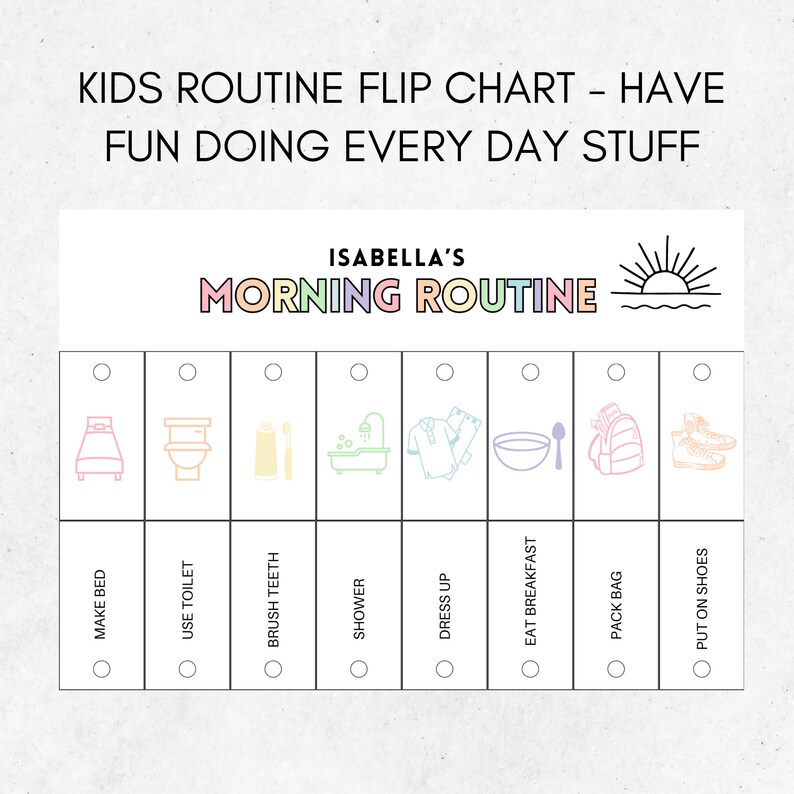 KIDS ROUTINE FLIP CHART - HAVE FUN DOING EVERY DAY STUFF

ISABELLA'S
MORNING ROUTINE

MAKE BED

USE TOILET

BRUSH TEETH

SHOWER

DRESS UP

EAT BREAKFAST

PACK BAG

PUT ON SHOES